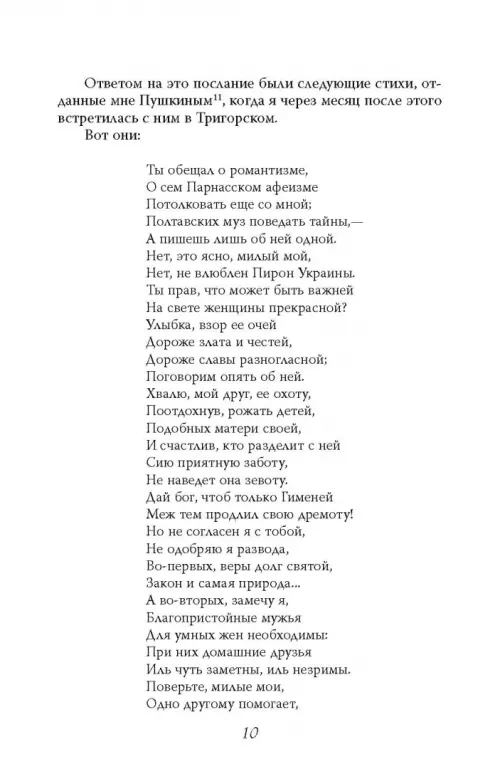 Ответом на это послание были следующие стихи, отданные мне Пушкиным$^{11}$, когда я через месяц после этого встретилась с ним в Тригорском.

Вот они:

Ты обещал о романтизме,
О сем Парнасском афеизме
Потолковать еще со мной;
Полтавских муз поведать тайны,—
А пишешь лишь об ней одной.
Нет, это ясно, милый мой,
Нет, не влюблен Пирон Украины.
Ты прав, что может быть важней
На свете женщины прекрасной?
Улыбка, взор ее очей
Дороже злата и честей,
Дороже славы разногласной;
Поговорим опять об ней.
Хвалю, мой друг, ее охоту,
Поотдохнув, рожать детей,
Подобных матери своей,
И счастлив, кто разделит с ней
Сию приятную заботу,
Не наведет она зевоту.
Дай бог, чтоб только Гименей
Меж тем продлил свою дремоту!
Но не согласен я с тобой,
Не одобряю я развода,
Во-первых, веры долг святой,
Закон и самая природа...
А во-вторых, замечу я,
Благопристойные мужья
Для умных жен необходимы:
При них домашние друзья
Иль чуть заметны, иль незримы.
Поверьте, милые мои,
Одно другому помогает,

10